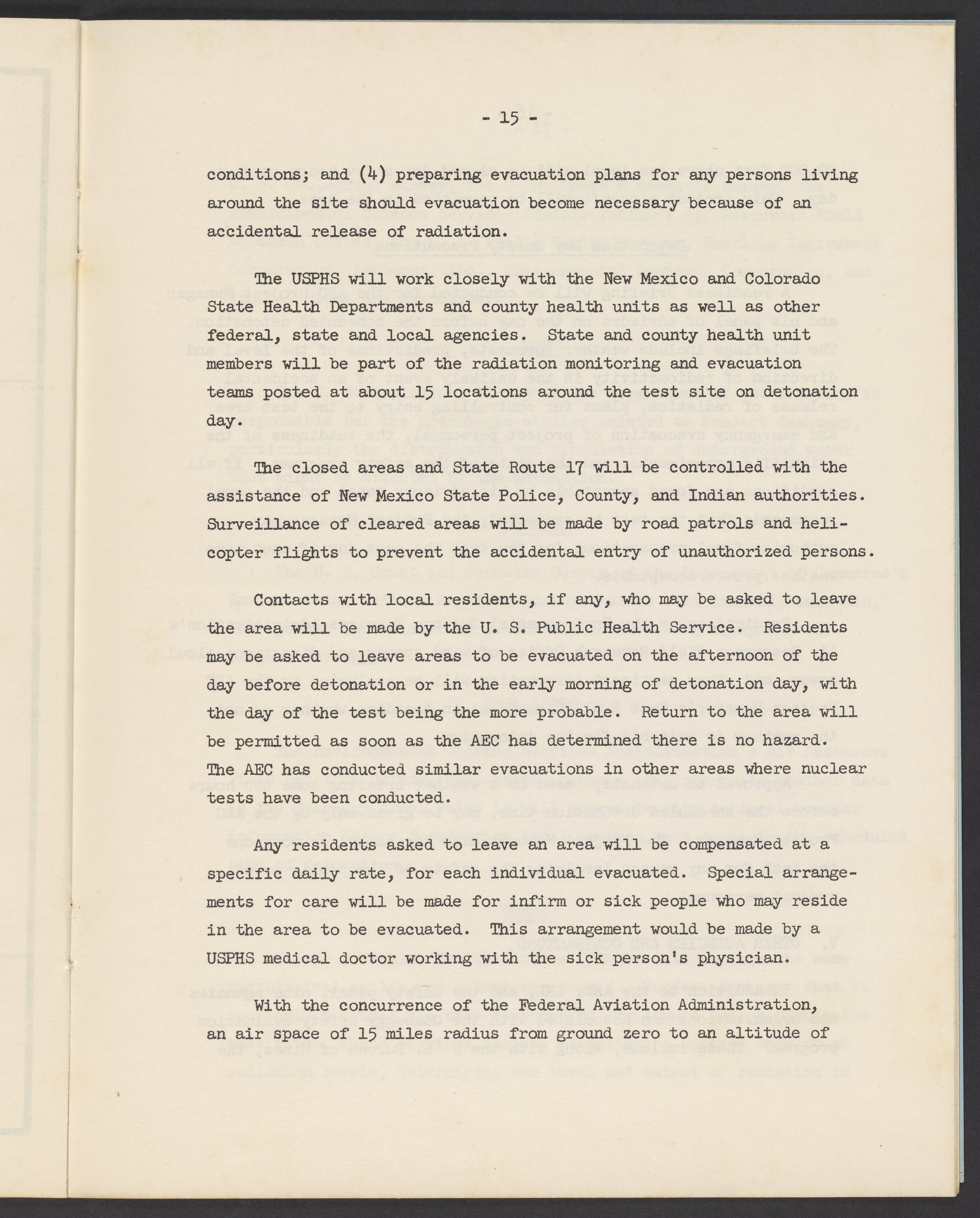 - 15 -

conditions; and (4) preparing evacuation plans for any persons living around the site should evacuation become necessary because of an accidental release of radiation.

The USPHS will work closely with the New Mexico and Colorado State Health Departments and county health units as well as other federal, state and local agencies. State and county health unit members will be part of the radiation monitoring and evacuation teams posted at about 15 locations around the test site on detonation day.

The closed areas and State Route 17 will be controlled with the assistance of New Mexico State Police, County, and Indian authorities. Surveillance of cleared areas will be made by road patrols and helicopter flights to prevent the accidental entry of unauthorized persons.

Contacts with local residents, if any, who may be asked to leave the area will be made by the U. S. Public Health Service. Residents may be asked to leave areas to be evacuated on the afternoon of the day before detonation or in the early morning of detonation day, with the day of the test being the more probable. Return to the area will be permitted as soon as the AEC has determined there is no hazard. The AEC has conducted similar evacuations in other areas where nuclear tests have been conducted.

Any residents asked to leave an area will be compensated at a specific daily rate, for each individual evacuated. Special arrangements for care will be made for infirm or sick people who may reside in the area to be evacuated. This arrangement would be made by a USPHS medical doctor working with the sick person's physician.

With the concurrence of the Federal Aviation Administration, an air space of 15 miles radius from ground zero to an altitude of